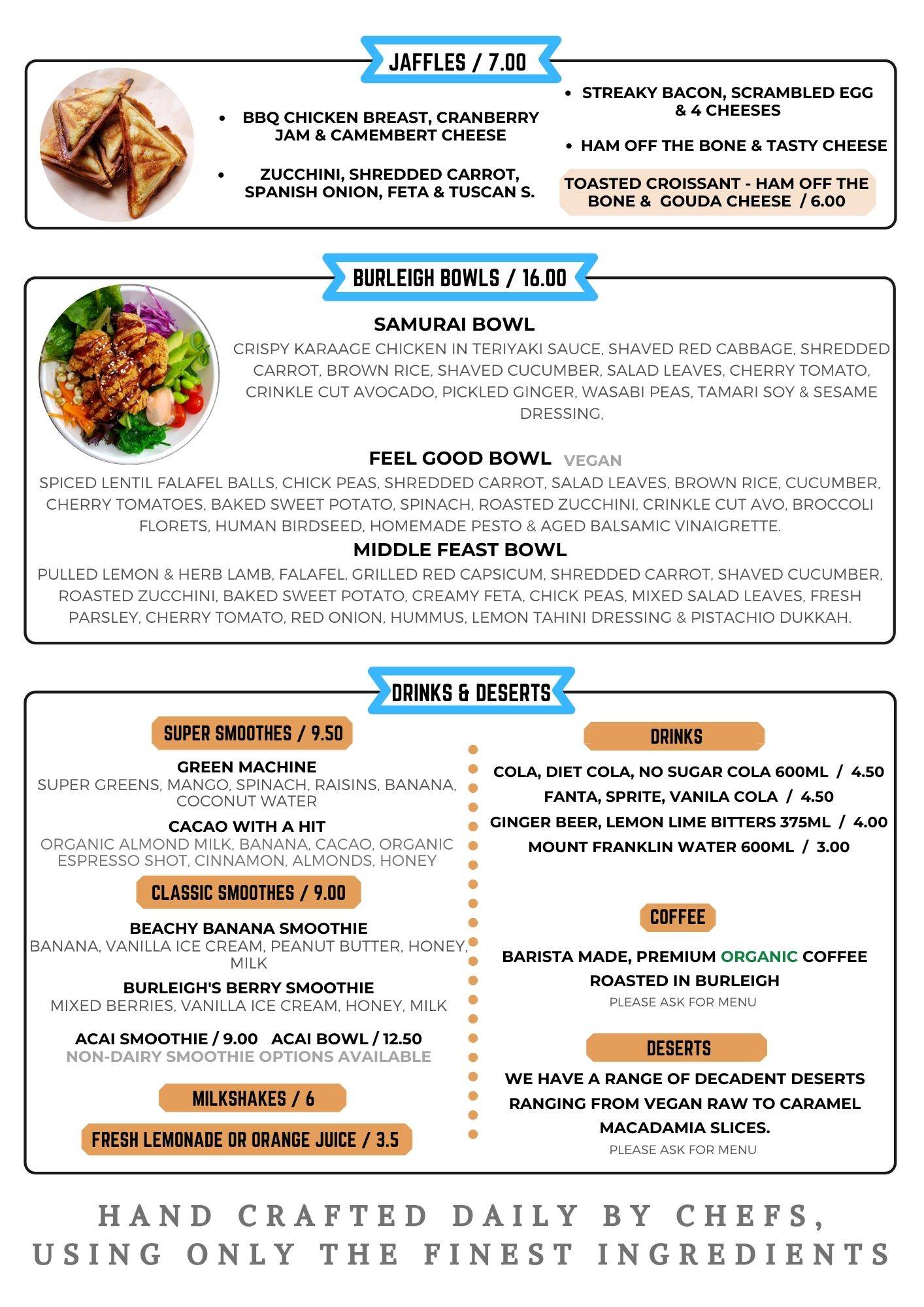 JAFFLES / 7.00

• BBQ CHICKEN BREAST, CRANBERRY JAM & CAMEMBERT CHEESE

• ZUCCHINI, SHREDDED CARROT, SPANISH ONION, FETA & TUSCAN S.

• STREAKY BACON, SCRAMBLED EGG & 4 CHEESES

• HAM OFF THE BONE & TASTY CHEESE

TOASTED CROISSANT - HAM OFF THE BONE & GOUDA CHEESE / 6.00

BURLEIGH BOWLS / 16.00

SAMURAI BOWL
CRISPY KARAAGE CHICKEN IN TERIYAKI SAUCE, SHAVED RED CABBAGE, SHREDDED CARROT, BROWN RICE, SHAVED CUCUMBER, SALAD LEAVES, CHERRY TOMATO, CRINKLE CUT AVOCADO, PICKLED GINGER, WASABI PEAS, TAMARI SOY & SESAME DRESSING,

FEEL GOOD BOWL VEGAN
SPICED LENTIL FALAFEL BALLS, CHICK PEAS, SHREDDED CARROT, SALAD LEAVES, BROWN RICE, CUCUMBER, CHERRY TOMATOES, BAKED SWEET POTATO, SPINACH, ROASTED ZUCCHINI, CRINKLE CUT AVO, BROCCOLI FLORETS, HUMAN BIRDSEED, HOMEMADE PESTO & AGED BALSAMIC VINAIGRETTE.

MIDDLE FEAST BOWL
PULLED LEMON & HERB LAMB, FALAFEL, GRILLED RED CAPSICUM, SHREDDED CARROT, SHAVED CUCUMBER, ROASTED ZUCCHINI, BAKED SWEET POTATO, CREAMY FETA, CHICK PEAS, MIXED SALAD LEAVES, FRESH PARSLEY, CHERRY TOMATO, RED ONION, HUMMUS, LEMON TAHINI DRESSING & PISTACHIO DUKKAH.

DRINKS & DESERTS

SUPER SMOOTHES / 9.50

GREEN MACHINE
SUPER GREENS, MANGO, SPINACH, RAISINS, BANANA, COCONUT WATER

CACAO WITH A HIT
ORGANIC ALMOND MILK, BANANA, CACAO, ORGANIC ESPRESSO SHOT, CINNAMON, ALMONDS, HONEY

CLASSIC SMOOTHES / 9.00

BEACHY BANANA SMOOTHIE
BANANA, VANILLA ICE CREAM, PEANUT BUTTER, HONEY, MILK

BURLEIGH'S BERRY SMOOTHIE
MIXED BERRIES, VANILLA ICE CREAM, HONEY, MILK

ACAI SMOOTHIE / 9.00 ACAI BOWL / 12.50
NON-DAIRY SMOOTHIE OPTIONS AVAILABLE

MILKSHAKES / 6

FRESH LEMONADE OR ORANGE JUICE / 3.5

DRINKS

COLA, DIET COLA, NO SUGAR COLA 600ML / 4.50
FANTA, SPRITE, VANILA COLA / 4.50
GINGER BEER, LEMON LIME BITTERS 375ML / 4.00
MOUNT FRANKLIN WATER 600ML / 3.00

COFFEE

BARISTA MADE, PREMIUM ORGANIC COFFEE ROASTED IN BURLEIGH
PLEASE ASK FOR MENU

DESERTS

WE HAVE A RANGE OF DECADENT DESERTS RANGING FROM VEGAN RAW TO CARAMEL MACADAMIA SLICES.
PLEASE ASK FOR MENU

HAND CRAFTED DAILY BY CHEFS, USING ONLY THE FINEST INGREDIENTS